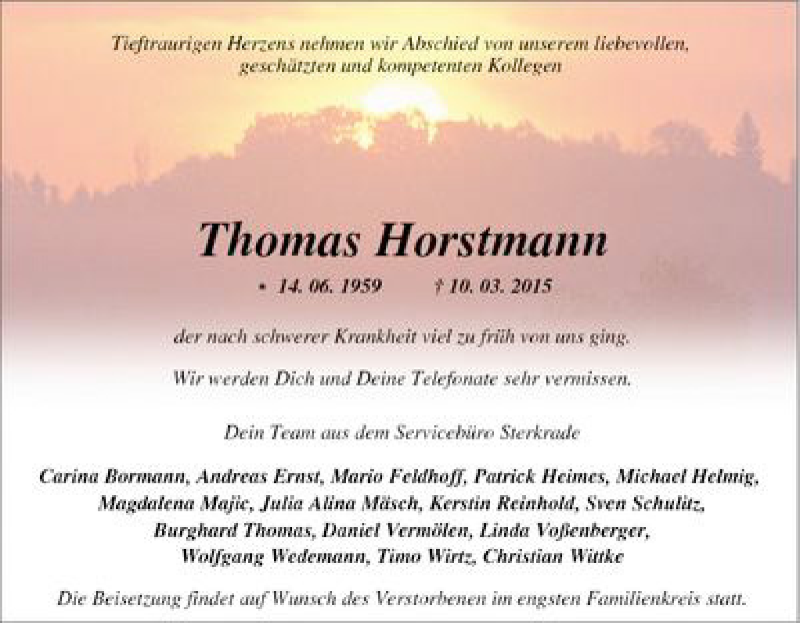 Tieftraurigen Herzens nehmen wir Abschied von unserem liebevollen, geschätzten und kompetenten Kollegen

Thomas Horstmann

* 14. 06. 1959 † 10. 03. 2015

der nach schwerer Krankheit viel zu früh von uns ging.

Wir werden Dich und Deine Telefonate sehr vermissen.

Dein Team aus dem Servicebüro Sterkrade

Carina Bormann, Andreas Ernst, Mario Feldhoff, Patrick Heimes, Michael Helmig, Magdalena Majic, Julia Alina Mäsch, Kerstin Reinhold, Sven Schulitz, Burghard Thomas, Daniel Vermölen, Linda Voßenberger, Wolfgang Wedemann, Timo Wirtz, Christian Wittke

Die Beisetzung findet auf Wunsch des Verstorbenen im engsten Familienkreis statt.